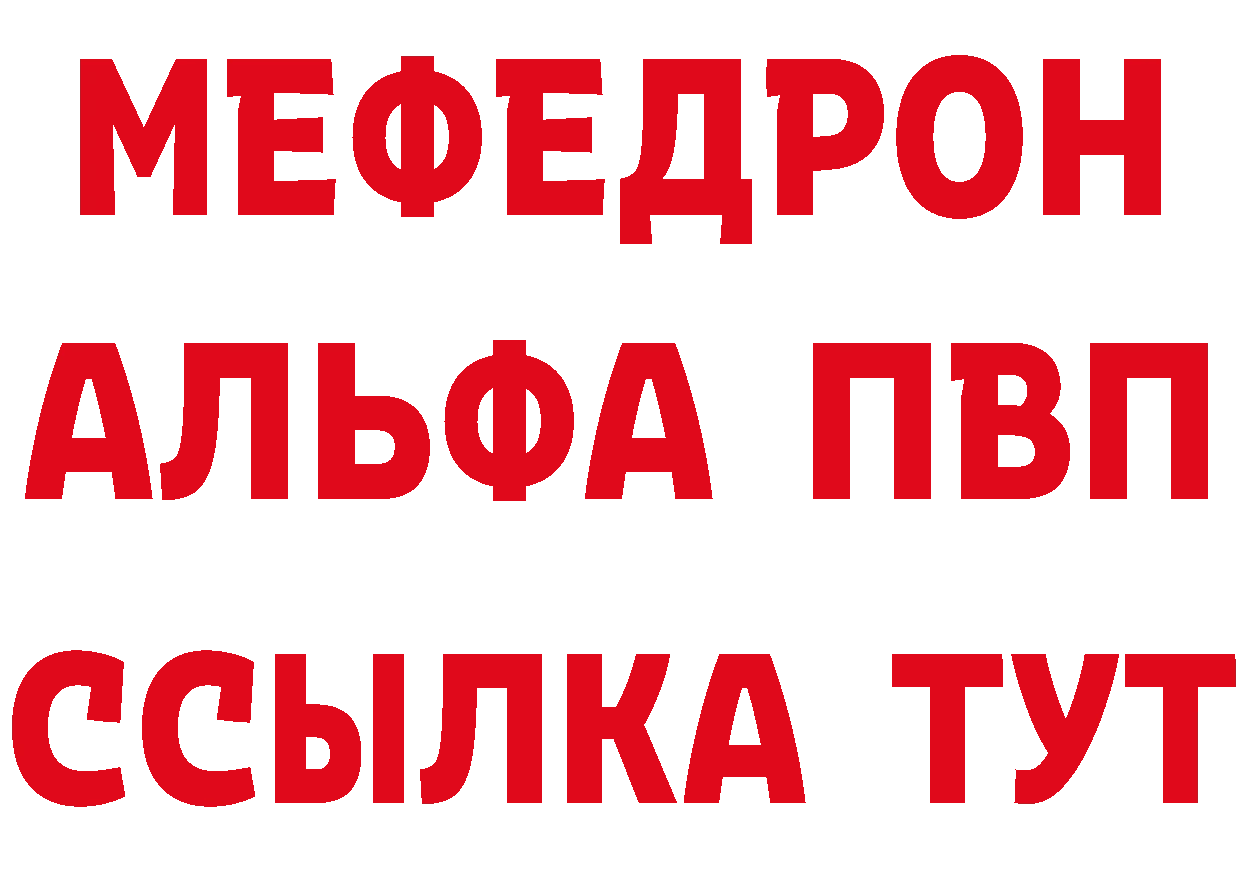 МЕФЕДРОН
АЛЬФА ПВП
ССЫЛКА ТУТ